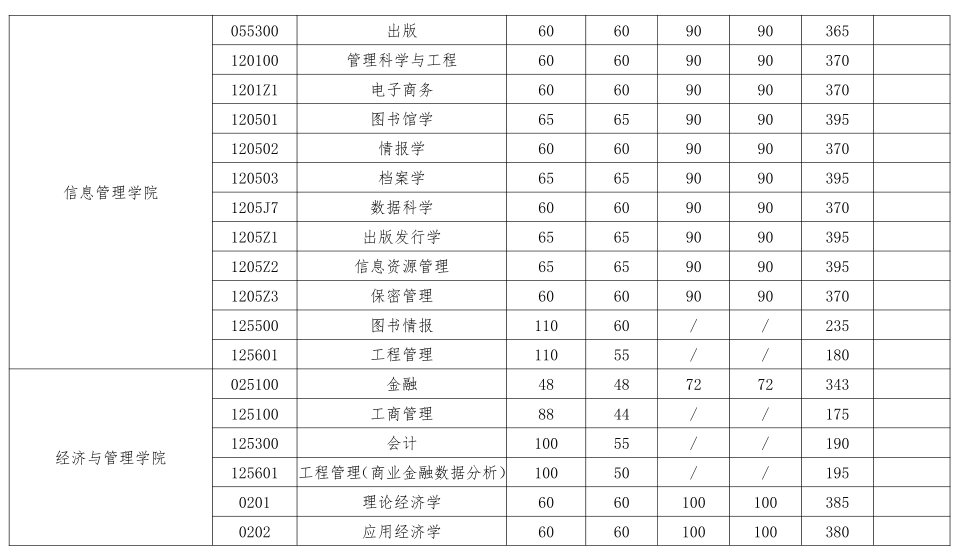 | 信息管理学院 | 055300 | 出版 | 60 | 60 | 90 | 90 | 365 | |
|---|---|---|---|---|---|---|---|---|
| | 120100 | 管理科学与工程 | 60 | 60 | 90 | 90 | 370 | |
| | 1201Z1 | 电子商务 | 60 | 60 | 90 | 90 | 370 | |
| | 120501 | 图书馆学 | 65 | 65 | 90 | 90 | 395 | |
| | 120502 | 情报学 | 60 | 60 | 90 | 90 | 370 | |
| | 120503 | 档案学 | 65 | 65 | 90 | 90 | 395 | |
| | 1205J7 | 数据科学 | 60 | 60 | 90 | 90 | 370 | |
| | 1205Z1 | 出版发行学 | 65 | 65 | 90 | 90 | 395 | |
| | 1205Z2 | 信息资源管理 | 65 | 65 | 90 | 90 | 395 | |
| | 1205Z3 | 保密管理 | 60 | 60 | 90 | 90 | 370 | |
| | 125500 | 图书情报 | 110 | 60 | / | / | 235 | |
| | 125601 | 工程管理 | 110 | 55 | / | / | 180 | |
| 经济与管理学院 | 025100 | 金融 | 48 | 48 | 72 | 72 | 343 | |
| | 125100 | 工商管理 | 88 | 44 | / | / | 175 | |
| | 125300 | 会计 | 100 | 55 | / | / | 190 | |
| | 125601 | 工程管理(商业金融数据分析) | 100 | 50 | / | / | 195 | |
| | 0201 | 理论经济学 | 60 | 60 | 100 | 100 | 385 | |
| | 0202 | 应用经济学 | 60 | 60 | 100 | 100 | 380 | |